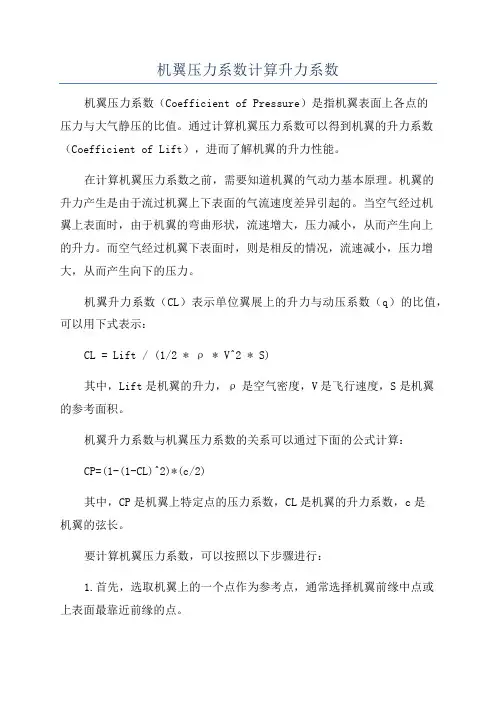 机翼压力系数计算升力系数

机翼压力系数（Coefficient of Pressure）是指机翼表面上各点的压力与大气静压的比值。通过计算机翼压力系数可以得到机翼的升力系数（Coefficient of Lift），进而了解机翼的升力性能。

在计算机翼压力系数之前，需要知道机翼的气动力基本原理。机翼的升力产生是由于流过机翼上下表面的气流速度差异引起的。当空气经过机翼上表面时，由于机翼的弯曲形状，流速增大，压力减小，从而产生向上的升力。而空气经过机翼下表面时，则是相反的情况，流速减小，压力增大，从而产生向下的压力。

机翼升力系数（CL）表示单位翼展上的升力与动压系数（q）的比值，可以用下式表示：

CL = Lift / (1/2 * ρ * V^2 * S)

其中，Lift是机翼的升力，ρ是空气密度，V是飞行速度，S是机翼的参考面积。

机翼升力系数与机翼压力系数的关系可以通过下面的公式计算：

CP=(1-(1-CL)^2)*(c/2)

其中，CP是机翼上特定点的压力系数，CL是机翼的升力系数，c是机翼的弦长。

要计算机翼压力系数，可以按照以下步骤进行：

1.首先，选取机翼上的一个点作为参考点，通常选择机翼前缘中点或上表面最靠近前缘的点。